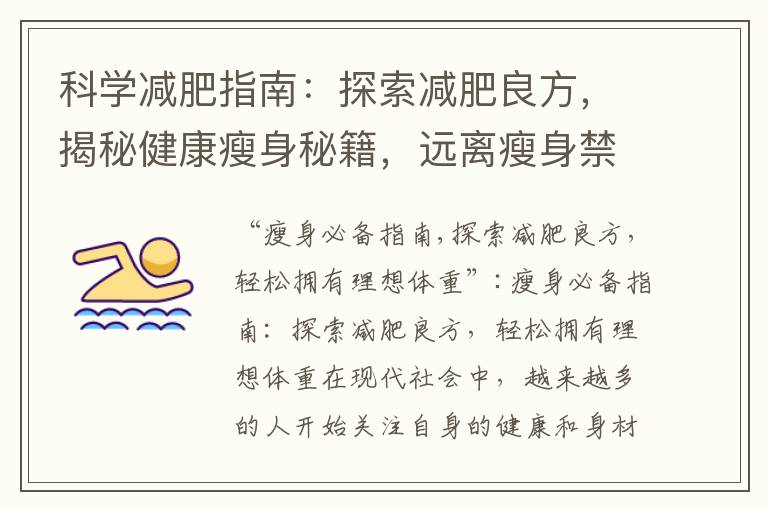 科学减肥指南：探索减肥良方，揭秘健康瘦身秘籍，远离瘦身禁

“瘦身必备指南，探索减肥良方，轻松拥有理想体重”：瘦身必备指南：探索减肥良方，轻松拥有理想体重在现代社会中，越来越多的人开始关注自身的健康和身材